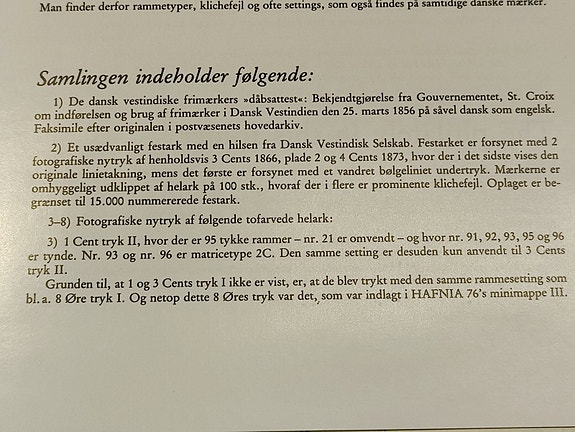 Man finder derfor rammetyper, klichefejl og ofte settings, som også findes på samtidige danske mærker.

Samlingen indeholder følgende:

1) De dansk vestindiske frimærkers »dåbsattest«: Bekjendtgjørelse fra Gouvernementet, St. Croix om indførelsen og brug af frimærker i Dansk Vestindien den 25. marts 1856 på såvel dansk som engelsk. Faksimile efter originalen i postvæsenets hovedarkiv.

2) Et usædvanligt festark med en hilsen fra Dansk Vestindisk Selskab. Festarket er forsynet med 2 fotografiske nytryk af henholdsvis 3 Cents 1866, plade 2 og 4 Cents 1873, hvor der i det sidste vises den originale linietakning, mens det første er forsynet med et vandret bølgeliniet undertryk. Mærkerne er omhyggeligt udklippet af helark på 100 stk., hvoraf der i flere er prominente klichefejl. Oplaget er begrænset til 15.000 nummererede festark.

3–8) Fotografiske nytryk af følgende tofarvede helark:

3) 1 Cent tryk II, hvor der er 95 tykke rammer – nr. 21 er omvendt – og hvor nr. 91, 92, 93, 95 og 96 er tynde. Nr. 93 og nr. 96 er matricetype 2C. Den samme setting er desuden kun anvendt til 3 Cents tryk II.

Grunden til, at 1 og 3 Cents tryk I ikke er vist, er, at de blev trykt med den samme rammesetting som bl. a. 8 Øre tryk I. Og netop dette 8 Øres tryk var det, som var indlagt i HAFNIA 76's minimappe III.